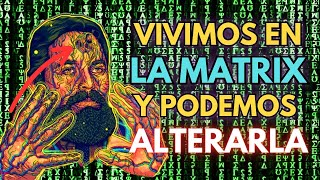 VIVIMOS EN LA MATRIX Y PODEMOS ALTERARLA